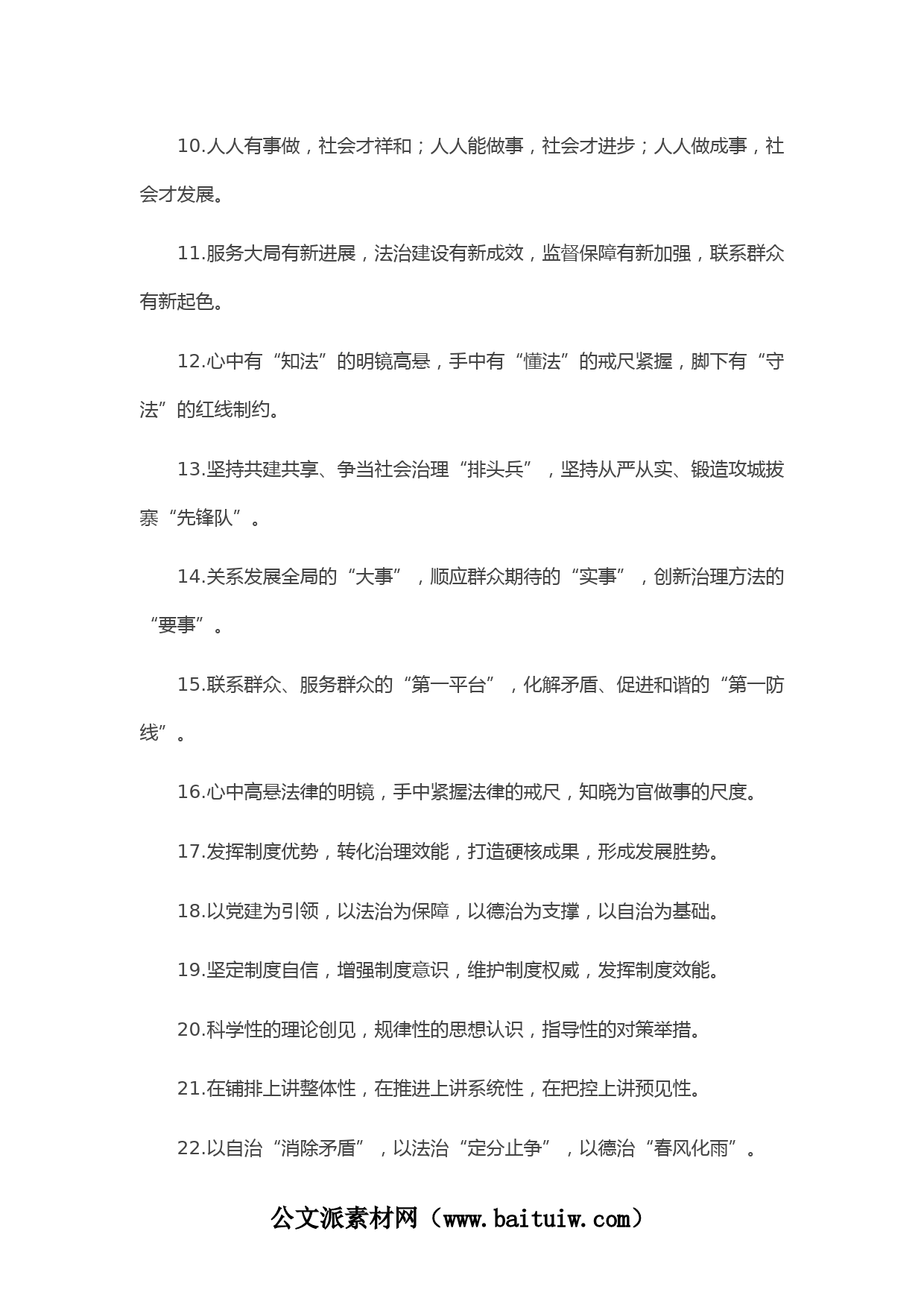 10.人人有事做，社会才祥和；人人能做事，社会才进步；人人做成事，社会才发展。

11.服务大局有新进展，法治建设有新成效，监督保障有新加强，联系群众有新起色。

12.心中有“知法”的明镜高悬，手中有“懂法”的戒尺紧握，脚下有“守法”的红线制约。

13.坚持共建共享、争当社会治理“排头兵”，坚持从严从实、锻造攻城拔寨“先锋队”。

14.关系发展全局的“大事”，顺应群众期待的“实事”，创新治理方法的“要事”。

15.联系群众、服务群众的“第一平台”，化解矛盾、促进和谐的“第一防线”。

16.心中高悬法律的明镜，手中紧握法律的戒尺，知晓为官做事的尺度。

17.发挥制度优势，转化治理效能，打造硬核成果，形成发展胜势。

18.以党建为引领，以法治为保障，以德治为支撑，以自治为基础。

19.坚定制度自信，增强制度意识，维护制度权威，发挥制度效能。

20.科学性的理论创见，规律性的思想认识，指导性的对策举措。

21.在铺排上讲整体性，在推进上讲系统性，在把控上讲预见性。

22.以自治“消除矛盾”，以法治“定分止争”，以德治“春风化雨”。

公文派素材网（www.baituiw.com）